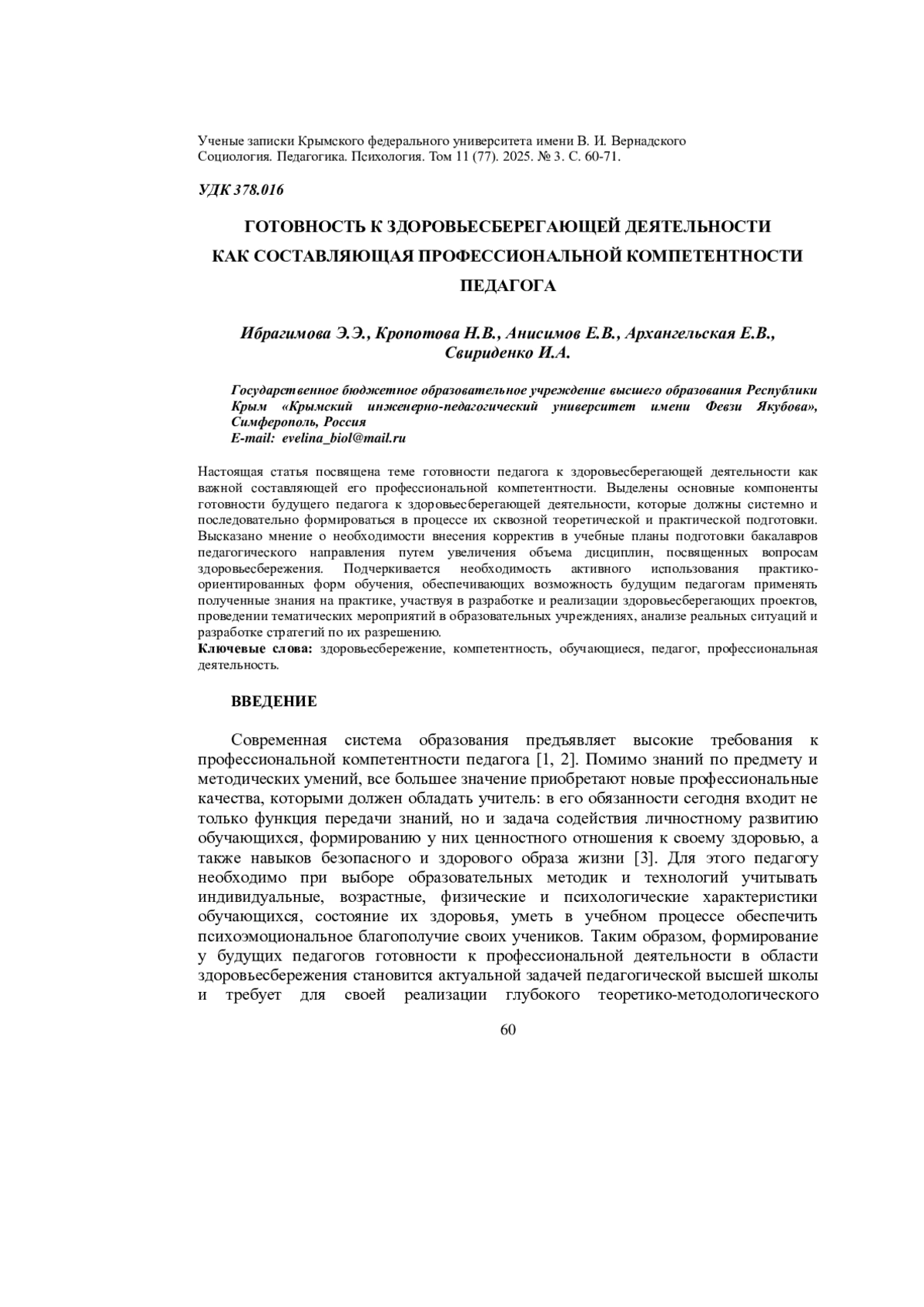 Ученые записки Крымского федерального университета имени В. И. Вернадского
Социология. Педагогика. Психология. Том 11 (77). 2025. № 3. С. 60-71.

УДК 378.016

ГОТОВНОСТЬ К ЗДОРОВЬЕСБЕРЕГАЮЩЕЙ ДЕЯТЕЛЬНОСТИ КАК СОСТАВЛЯЮЩАЯ ПРОФЕССИОНАЛЬНОЙ КОМПЕТЕНТНОСТИ ПЕДАГОГА

Ибрагимова Э.Э., Кропотова Н.В., Анисимов Е.В., Архангельская Е.В., Свириденко И.А.

Государственное бюджетное образовательное учреждение высшего образования Республики Крым «Крымский инженерно-педагогический университет имени Февзи Якубова», Симферополь, Россия
E-mail: evelina_biol@mail.ru

Настоящая статья посвящена теме готовности педагога к здоровьесберегающей деятельности как важной составляющей его профессиональной компетентности. Выделены основные компоненты готовности будущего педагога к здоровьесберегающей деятельности, которые должны системно и последовательно формироваться в процессе их сквозной теоретической и практической подготовки. Высказано мнение о необходимости внесения корректив в учебные планы подготовки бакалавров педагогического направления путем увеличения объема дисциплин, посвященных вопросам здоровьесбережения. Подчеркивается необходимость активного использования практико-ориентированных форм обучения, обеспечивающих возможность будущим педагогам применять полученные знания на практике, участвуя в разработке и реализации здоровьесберегающих проектов, проведении тематических мероприятий в образовательных учреждениях, анализе реальных ситуаций и разработке стратегий по их разрешению.
Ключевые слова: здоровьесбережение, компетентность, обучающиеся, педагог, профессиональная деятельность.

ВВЕДЕНИЕ

Современная система образования предъявляет высокие требования к профессиональной компетентности педагога [1, 2]. Помимо знаний по предмету и методических умений, все большее значение приобретают новые профессиональные качества, которыми должен обладать учитель: в его обязанности сегодня входит не только функция передачи знаний, но и задача содействия личностному развитию обучающихся, формированию у них ценностного отношения к своему здоровью, а также навыков безопасного и здорового образа жизни [3]. Для этого педагогу необходимо при выборе образовательных методик и технологий учитывать индивидуальные, возрастные, физические и психологические характеристики обучающихся, состояние их здоровья, уметь в учебном процессе обеспечить психоэмоциональное благополучие своих учеников. Таким образом, формирование у будущих педагогов готовности к профессиональной деятельности в области здоровьесбережения становится актуальной задачей педагогической высшей школы и требует для своей реализации глубокого теоретико-методологического

60